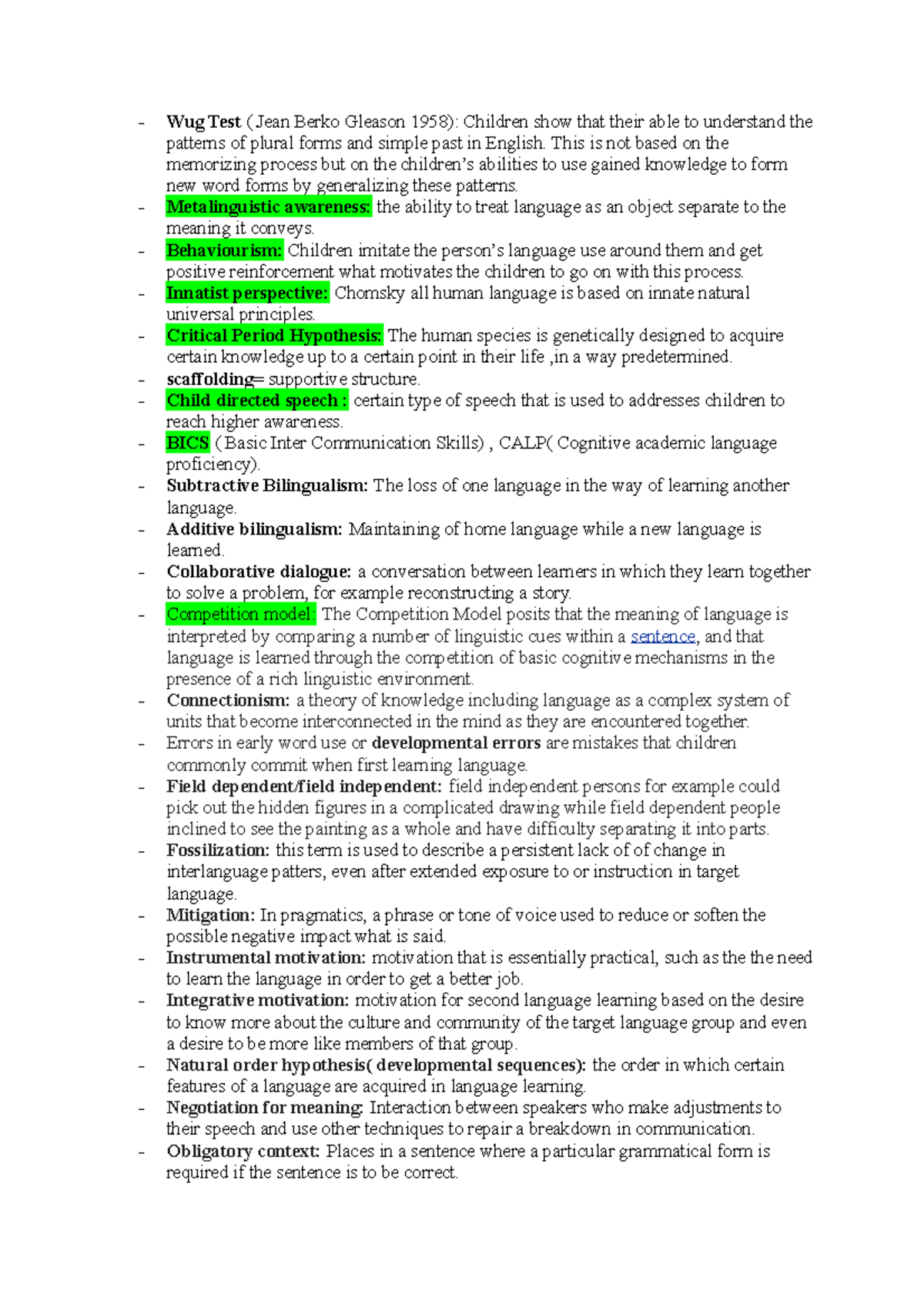 - Wug Test ( Jean Berko Gleason 1958): Children show that their able to understand the patterns of plural forms and simple past in English. This is not based on the memorizing process but on the children's abilities to use gained knowledge to form new word forms by generalizing these patterns.
- Metalinguistic awareness: the ability to treat language as an object separate to the meaning it conveys.
- Behaviourism: Children imitate the person's language use around them and get positive reinforcement what motivates the children to go on with this process.
- Innatist perspective: Chomsky all human language is based on innate natural universal principles.
- Critical Period Hypothesis: The human species is genetically designed to acquire certain knowledge up to a certain point in their life ,in a way predetermined.
- scaffolding= supportive structure.
- Child directed speech : certain type of speech that is used to addresses children to reach higher awareness.
- BICS ( Basic Inter Communication Skills) , CALP( Cognitive academic language proficiency).
- Subtractive Bilingualism: The loss of one language in the way of learning another language.
- Additive bilingualism: Maintaining of home language while a new language is learned.
- Collaborative dialogue: a conversation between learners in which they learn together to solve a problem, for example reconstructing a story.
- Competition model: The Competition Model posits that the meaning of language is interpreted by comparing a number of linguistic cues within a sentence, and that language is learned through the competition of basic cognitive mechanisms in the presence of a rich linguistic environment.
- Connectionism: a theory of knowledge including language as a complex system of units that become interconnected in the mind as they are encountered together.
- Errors in early word use or developmental errors are mistakes that children commonly commit when first learning language.
- Field dependent/field independent: field independent persons for example could pick out the hidden figures in a complicated drawing while field dependent people inclined to see the painting as a whole and have difficulty separating it into parts.
- Fossilization: this term is used to describe a persistent lack of of change in interlanguage patters, even after extended exposure to or instruction in target language.
- Mitigation: In pragmatics, a phrase or tone of voice used to reduce or soften the possible negative impact what is said.
- Instrumental motivation: motivation that is essentially practical, such as the the need to learn the language in order to get a better job.
- Integrative motivation: motivation for second language learning based on the desire to know more about the culture and community of the target language group and even a desire to be more like members of that group.
- Natural order hypothesis( developmental sequences): the order in which certain features of a language are acquired in language learning.
- Negotiation for meaning: Interaction between speakers who make adjustments to their speech and use other techniques to repair a breakdown in communication.
- Obligatory context: Places in a sentence where a particular grammatical form is required if the sentence is to be correct.